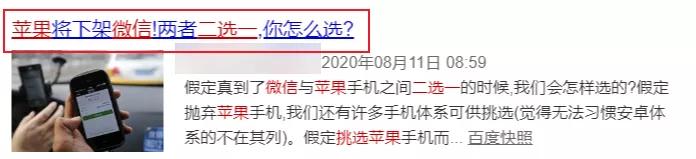 苹果将下架微信!两者二选一,你怎么选?

2020年08月11日 08:59

假定真到了微信与苹果手机之间二选一的时候,我们会怎样选的?假定抛弃苹果手机,我们还有许多手机体系可供挑选(觉得无法习惯安卓体系的不在其列)。假定挑选苹果手机而... 百度快照